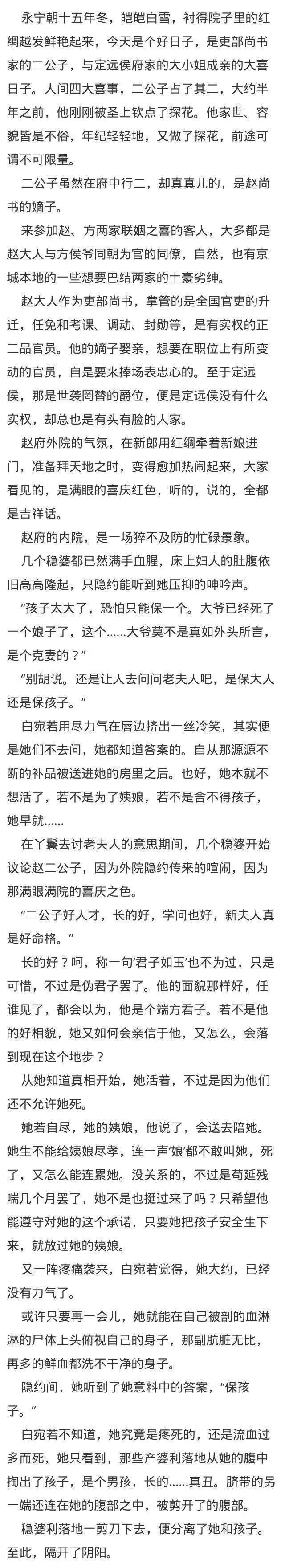 永宁朝十五年冬，皑皑白雪，衬得院子里的红绸越发鲜艳起来，今天是个好日子，是吏部尚书家的二公子，与定远侯府家的大小姐成亲的大喜日子。人间四大喜事，二公子占了其二，大约半年之前，他刚刚被圣上钦点了探花。他家世、容貌皆是不俗，年纪轻轻地，又做了探花，前途可谓不可限量。

二公子虽然在府中行二，却真真儿的，是赵尚书的嫡子。

来参加赵、方两家联姻之喜的客人，大多都是赵大人与方侯爷同朝为官的同僚，自然，也有京城本地的一些想要巴结两家的土豪劣绅。

赵大人作为吏部尚书，掌管的是全国官吏的升迁，任免和考课、调动、封勋等，是有实权的正二品官员。他的嫡子娶亲，想要在职位上有所变动的官员，自是要来捧场表忠心的。至于定远侯，那是世袭罔替的爵位，便是定远侯没有什么实权，却总也是有头有脸的人家。

赵府外院的气氛，在新郎用红绸牵着新娘进门，准备拜天地之时，变得愈加热闹起来，大家看见的，是满眼的喜庆红色，听的，说的，全都是吉祥话。

赵府的内院，是一场猝不及防的忙碌景象。

几个稳婆都已然满手血腥，床上妇人的肚腹依旧高高隆起，只隐约能听到她压抑的呻吟声。

“孩子太大了，恐怕只能保一个。大爷已经死了一个娘子了，这个……大爷莫不是真如外头所言，是个克妻的？”

“别胡说。还是让人去问问老夫人吧，是保大人还是保孩子。”

白宛若用尽力气在唇边挤出一丝冷笑，其实便是她们不去问，她都知道答案的。自从那源源不断的补品被送进她的房里之后。也好，她本就不想活了，若不是为了姨娘，若不是舍不得孩子，她早就……

在丫鬟去讨老夫人的意思期间，几个稳婆开始议论赵二公子，因为外院隐约传来的喧闹，因为那满眼满院的喜庆之色。

“二公子好人才，长的好，学问也好，新夫人真是好命格。”

长的好？呵，称一句‘君子如玉’也不为过，只是可惜，不过是伪君子罢了。他的面貌那样好，任谁见了，都会以为，他是个端方君子。若不是他的好相貌，她又如何会亲信于他，又怎么，会落到现在这个地步？

从她知道真相开始，她活着，不过是因为他们还不允许她死。

她若自尽，她的姨娘，他说了，会送去陪她。她生不能给姨娘尽孝，连一声‘娘’都不敢叫她，死了，又怎么能连累她。没关系的，不过是苟延残喘几个月罢了，她不是也挺过来了吗？只希望他能遵守对她的这个承诺，只要她把孩子安全生下来，就放过她的姨娘。

又一阵疼痛袭来，白宛若觉得，她大约，已经没有力气了。

或许只要再一会儿，她就能在自己被剖的血淋淋的尸体上头俯视自己的身子，那副肮脏无比，再多的鲜血都洗不干净的身子。

隐约间，她听到了她意料中的答案，“保孩子。”

白宛若不知道，她究竟是疼死的，还是流血过多而死，她只看到，那些产婆利落地从她的腹中掏出了孩子，是个男孩，长的……真丑。脐带的另一端还连在她的腹部之中，被剪开了的腹部。

稳婆利落地一剪刀下去，便分离了她和孩子。至此，隔开了阴阳。